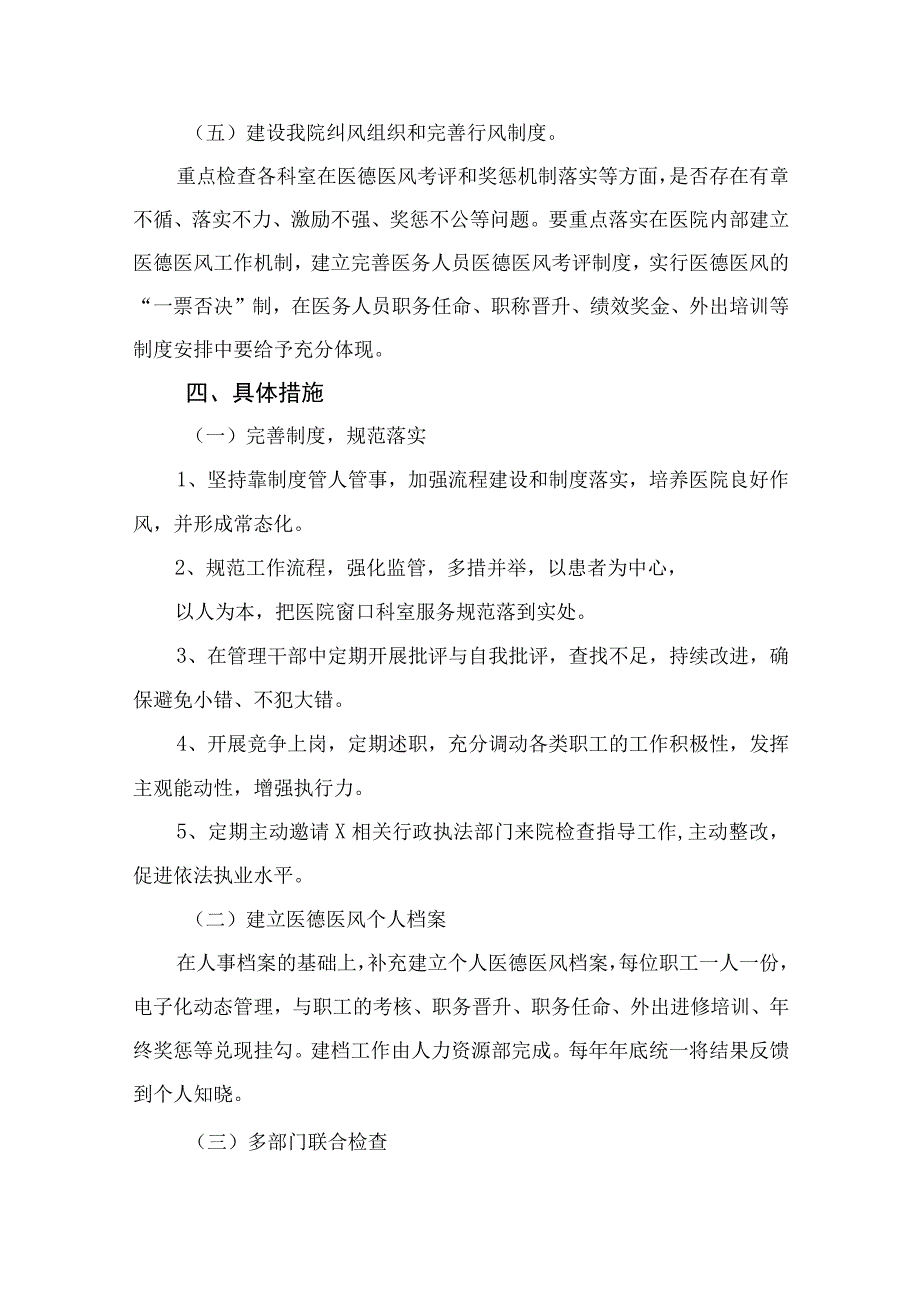 （五）建设我院纠风组织和完善行风制度。

重点检查各科室在医德医风考评和奖惩机制落实等方面，是否存在有章不循、落实不力、激励不强、奖惩不公等问题。要重点落实在医院内部建立医德医风工作机制，建立完善医务人员医德医风考评制度，实行医德医风的“一票否决”制，在医务人员职务任命、职称晋升、绩效奖金、外出培训等制度安排中要给予充分体现。

四、具体措施

（一）完善制度，规范落实

1、坚持靠制度管人管事，加强流程建设和制度落实，培养医院良好作风，并形成常态化。

2、规范工作流程，强化监管，多措并举，以患者为中心，

以人为本，把医院窗口科室服务规范落到实处。

3、在管理干部中定期开展批评与自我批评，查找不足，持续改进，确保避免小错、不犯大错。

4、开展竞争上岗，定期述职，充分调动各类职工的工作积极性，发挥主观能动性，增强执行力。

5、定期主动邀请X相关行政执法部门来院检查指导工作，主动整改，促进依法执业水平。

（二）建立医德医风个人档案

在人事档案的基础上，补充建立个人医德医风档案，每位职工一人一份，电子化动态管理，与职工的考核、职务晋升、职务任命、外出进修培训、年终奖惩等兑现挂勾。建档工作由人力资源部完成。每年年底统一将结果反馈到个人知晓。

（三）多部门联合检查